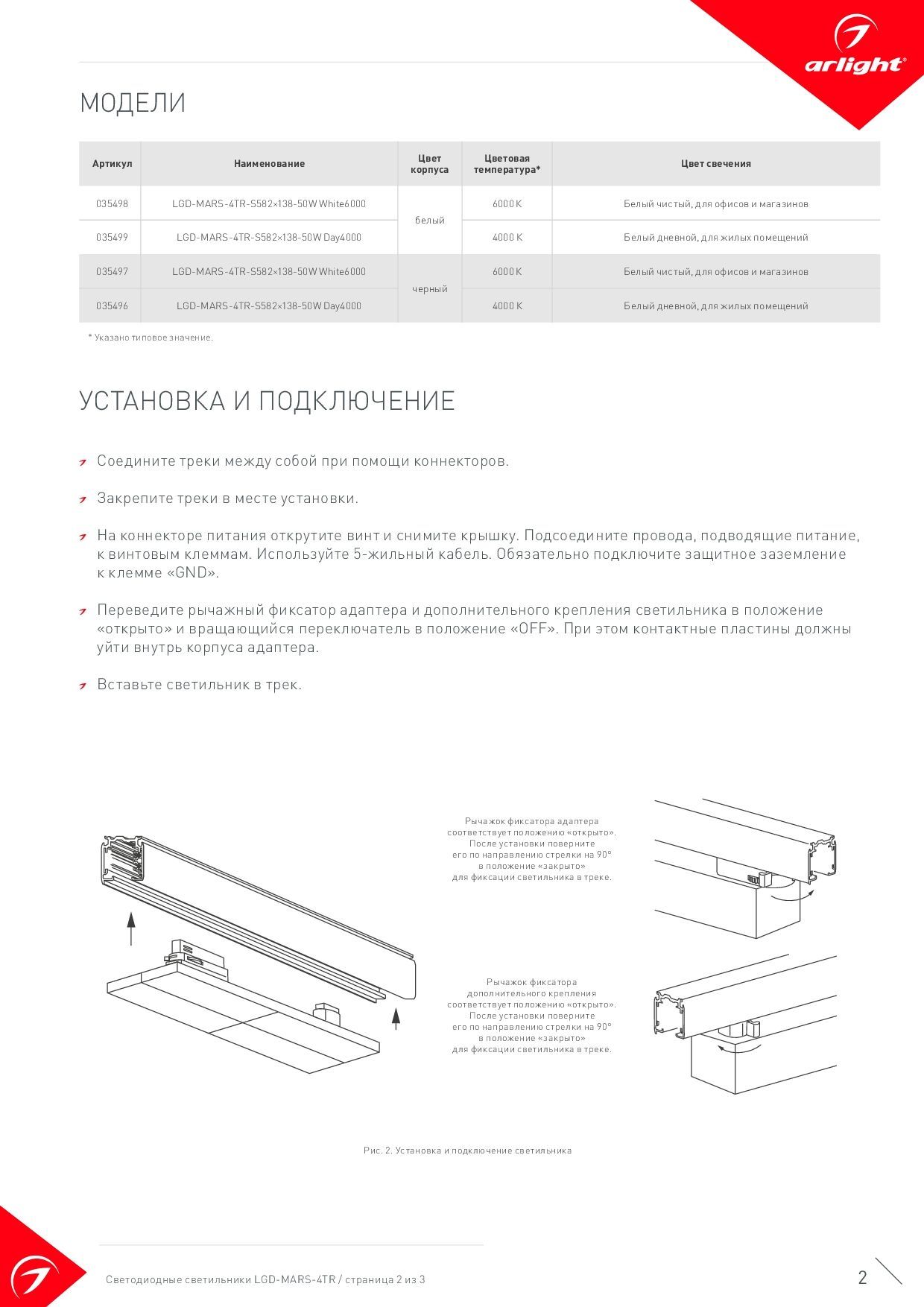 arlight®

МОДЕЛИ

| Артикул | Наименование | Цвет корпуса | Цветовая температура* | Цвет свечения |
|---|---|---|---|---|
| 035498 | LGD-MARS-4TR-S582×138-50W White6000 | белый | 6000 K | Белый чистый, для офисов и магазинов |
| 035499 | LGD-MARS-4TR-S582×138-50W Day4000 | белый | 4000 K | Белый дневной, для жилых помещений |
| 035497 | LGD-MARS-4TR-S582×138-50W White6000 | черный | 6000 K | Белый чистый, для офисов и магазинов |
| 035496 | LGD-MARS-4TR-S582×138-50W Day4000 | черный | 4000 K | Белый дневной, для жилых помещений |

* Указано типовое значение.

УСТАНОВКА И ПОДКЛЮЧЕНИЕ

Соедините треки между собой при помощи коннекторов.

Закрепите треки в месте установки.

На коннекторе питания открутите винт и снимите крышку. Подсоедините провода, подводящие питание, к винтовым клеммам. Используйте 5-жильный кабель. Обязательно подключите защитное заземление к клемме «GND».

Переведите рычажный фиксатор адаптера и дополнительного крепления светильника в положение «открыто» и вращающийся переключатель в положение «OFF». При этом контактные пластины должны уйти внутрь корпуса адаптера.

Вставьте светильник в трек.

Рычажок фиксатора адаптера соответствует положению «открыто». После установки поверните его по направлению стрелки на 90° в положение «закрыто» для фиксации светильника в треке.

Рычажок фиксатора дополнительного крепления соответствует положению «открыто». После установки поверните его по направлению стрелки на 90° в положение «закрыто» для фиксации светильника в треке.

Рис. 2. Установка и подключение светильника

Светодиодные светильники LGD-MARS-4TR / страница 2 из 3

2